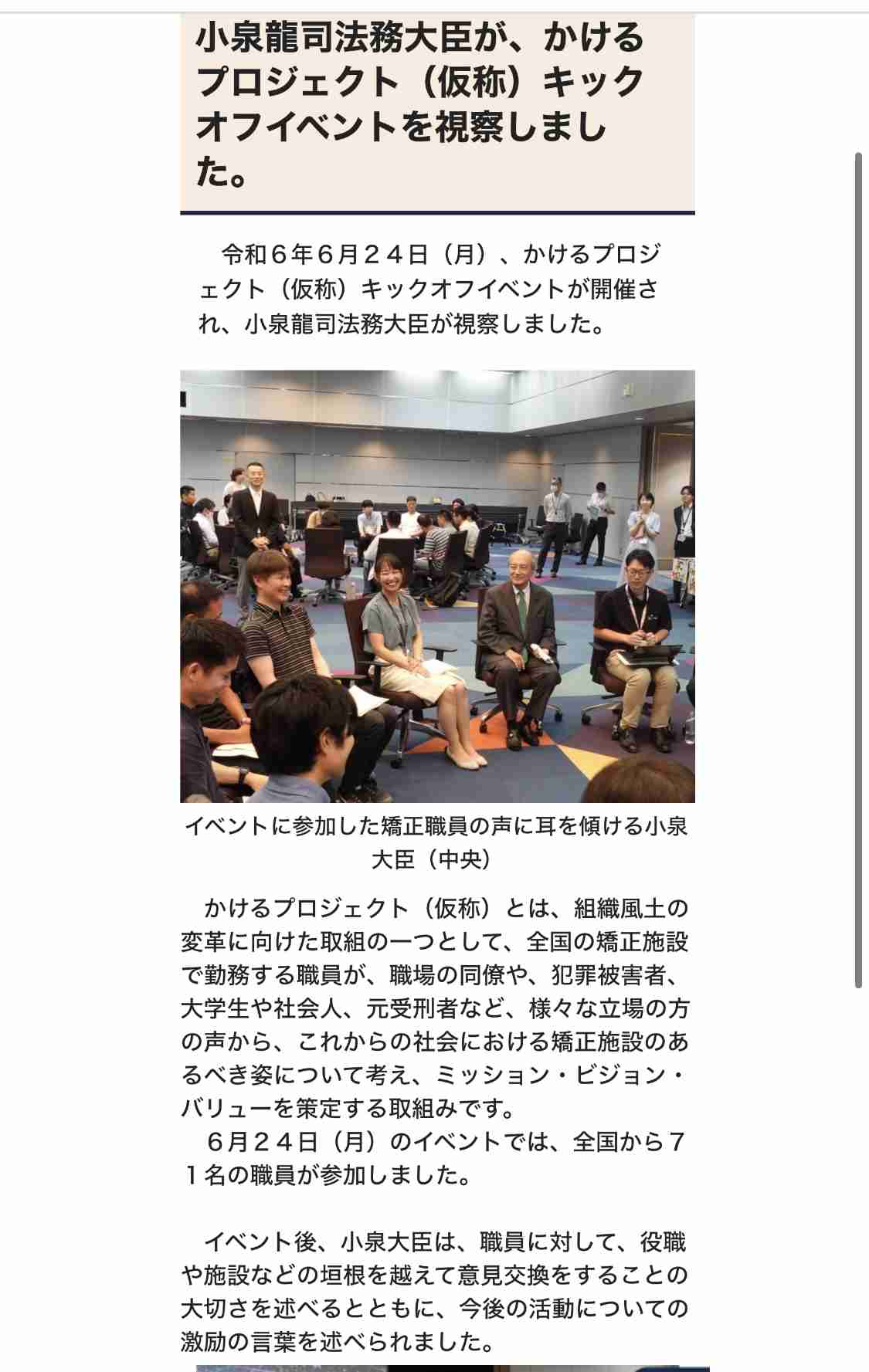 小泉龍司法務大臣が、かけるプロジェクト（仮称）キックオフイベントを視察しました。

令和６年６月２４日（月）、かけるプロジェクト（仮称）キックオフイベントが開催され、小泉龍司法務大臣が視察しました。

イベントに参加した矯正職員の声に耳を傾ける小泉大臣（中央）

かけるプロジェクト（仮称）とは、組織風土の変革に向けた取組の一つとして、全国の矯正施設で勤務する職員が、職場の同僚や、犯罪被害者、大学生や社会人、元受刑者など、様々な立場の方の声から、これからの社会における矯正施設のあるべき姿について考え、ミッション・ビジョン・バリューを策定する取組みです。
６月２４日（月）のイベントでは、全国から７１名の職員が参加しました。

イベント後、小泉大臣は、職員に対して、役職や施設などの垣根を越えて意見交換をすることの大切さを述べるとともに、今後の活動についての激励の言葉を述べられました。